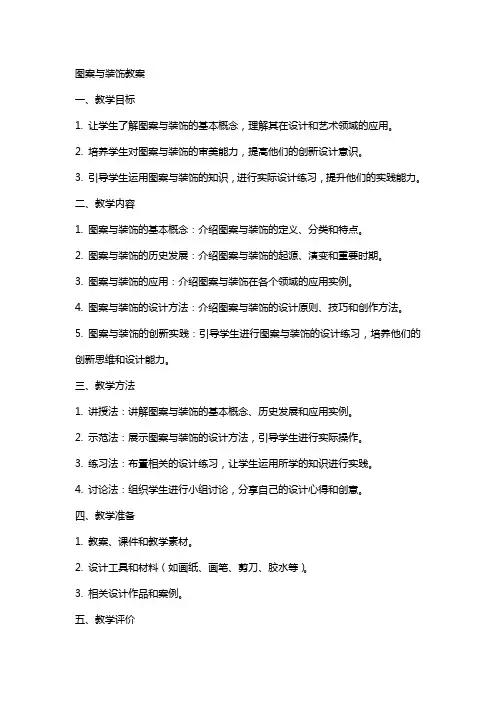 图案与装饰教案

一、教学目标

1. 让学生了解图案与装饰的基本概念，理解其在设计和艺术领域的应用。

2. 培养学生对图案与装饰的审美能力，提高他们的创新设计意识。

3. 引导学生运用图案与装饰的知识，进行实际设计练习，提升他们的实践能力。

二、教学内容

1. 图案与装饰的基本概念：介绍图案与装饰的定义、分类和特点。

2. 图案与装饰的历史发展：介绍图案与装饰的起源、演变和重要时期。

3. 图案与装饰的应用：介绍图案与装饰在各个领域的应用实例。

4. 图案与装饰的设计方法：介绍图案与装饰的设计原则、技巧和创作方法。

5. 图案与装饰的创新实践：引导学生进行图案与装饰的设计练习，培养他们的创新思维和设计能力。

三、教学方法

1. 讲授法：讲解图案与装饰的基本概念、历史发展和应用实例。

2. 示范法：展示图案与装饰的设计方法，引导学生进行实际操作。

3. 练习法：布置相关的设计练习，让学生运用所学的知识进行实践。

4. 讨论法：组织学生进行小组讨论，分享自己的设计心得和创意。

四、教学准备

1. 教案、课件和教学素材。

2. 设计工具和材料（如画纸、画笔、剪刀、胶水等）。

3. 相关设计作品和案例。

五、教学评价